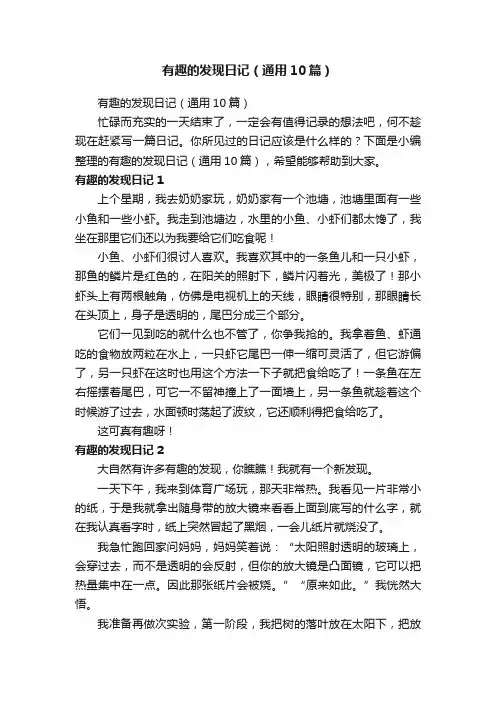 有趣的发现日记（通用10篇）

有趣的发现日记（通用10篇）

忙碌而充实的一天结束了，一定会有值得记录的想法吧，何不趁现在赶紧写一篇日记。你所见过的日记应该是什么样的？下面是小编整理的有趣的发现日记（通用10篇），希望能够帮助到大家。

有趣的发现日记1

上个星期，我去奶奶家玩，奶奶家有一个池塘，池塘里面有一些小鱼和一些小虾。我走到池塘边，水里的小鱼、小虾们都太馋了，我坐在那里它们还以为我要给它们吃食呢！

小鱼、小虾们很讨人喜欢。我喜欢其中的一条鱼儿和一只小虾，那鱼的鳞片是红色的，在阳关的照射下，鳞片闪着光，美极了！那小虾头上有两根触角，仿佛是电视机上的天线，眼睛很特别，那眼睛长在头顶上，身子是透明的，尾巴分成三个部分。

它们一见到吃的就什么也不管了，你争我抢的。我拿着鱼、虾通吃的食物放两粒在水上，一只虾它尾巴一伸一缩可灵活了，但它游偏了，另一只虾在这时也用这个方法一下子就把食给吃了！一条鱼在左右摇摆着尾巴，可它一不留神撞上了一面墙上，另一条鱼就趁着这个时候游了过去，水面顿时荡起了波纹，它还顺利得把食给吃了。

这可真有趣呀！

有趣的发现日记2

大自然有许多有趣的发现，你瞧瞧！我就有一个新发现。

一天下午，我来到体育广场玩，那天非常热。我看见一片非常小的纸，于是我就拿出随身带的放大镜来看看上面到底写的什么字，就在我认真看字时，纸上突然冒起了黑烟，一会儿纸片就烧没了。

我急忙跑回家问妈妈，妈妈笑着说：“太阳照射透明的玻璃上，会穿过去，而不是透明的会反射，但你的放大镜是凸面镜，它可以把热量集中在一点。因此那张纸片会被烧。”“原来如此。”我恍然大悟。

我准备再做次实验，第一阶段，我把树的落叶放在太阳下，把放